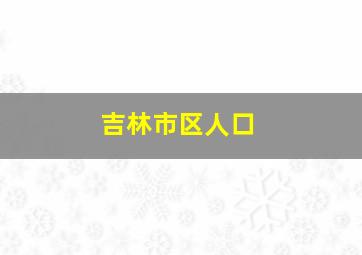 吉林市区人口